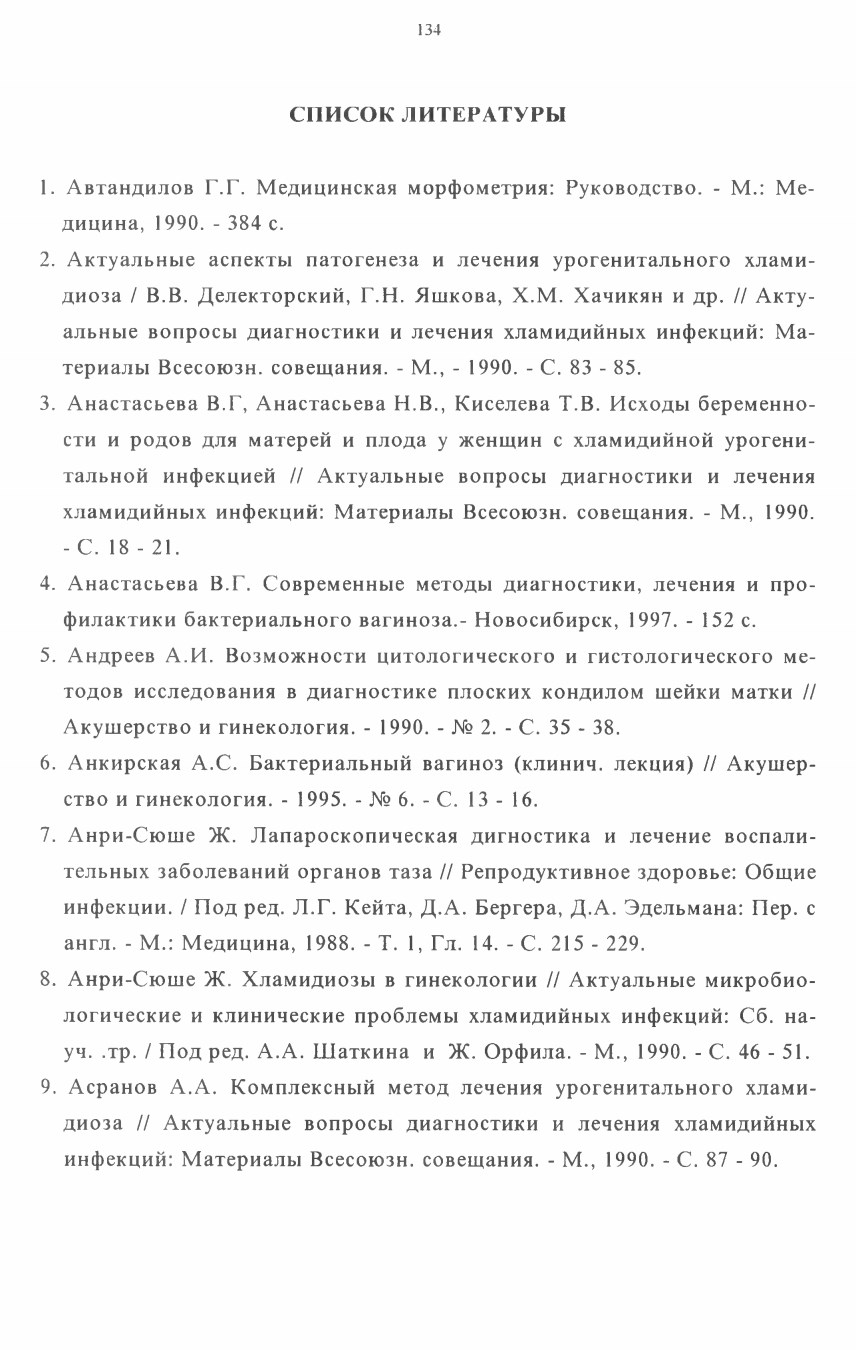 134

СПИСОК ЛИТЕРАТУРЫ

1. Автандилов Г.Г. Медицинская морфометрия: Руководство. - М.: Медицина, 1990. - 384 с.

2. Актуальные аспекты патогенеза и лечения урогенитального хламидиоза / В.В. Делекторский, Г.Н. Яшкова, Х.М. Хачикян и др. // Актуальные вопросы диагностики и лечения хламидийных инфекций: Материалы Всесоюзн. совещания. - М., - 1990. - С. 83 - 85.

3. Анастасьева В.Г, Анастасьева Н.В., Киселева Т.В. Исходы беременности и родов для матерей и плода у женщин с хламидийной урогенитальной инфекцией // Актуальные вопросы диагностики и лечения хламидийных инфекций: Материалы Всесоюзн. совещания. - М., 1990. - С. 18 - 21.

4. Анастасьева В.Г. Современные методы диагностики, лечения и профилактики бактериального вагиноза.- Новосибирск, 1997. - 152 с.

5. Андреев А.И. Возможности цитологического и гистологического методов исследования в диагностике плоских кондилом шейки матки // Акушерство и гинекология. - 1990. - № 2. - С. 35 - 38.

6. Анкирская А.С. Бактериальный вагиноз (клинич. лекция) // Акушерство и гинекология. - 1995. - № 6. - С. 13 - 16.

7. Анри-Сюше Ж. Лапароскопическая дигностика и лечение воспалительных заболеваний органов таза // Репродуктивное здоровье: Общие инфекции. / Под ред. Л.Г. Кейта, Д.А. Бергера, Д.А. Эдельмана: Пер. с англ. - М.: Медицина, 1988. - Т. 1, Гл. 14. - С. 215 - 229.

8. Анри-Сюше Ж. Хламидиозы в гинекологии // Актуальные микробиологические и клинические проблемы хламидийных инфекций: Сб. науч. .тр. / Под ред. А.А. Шаткина и Ж. Орфила. - М., 1990. - С. 46 - 51.

9. Асранов А.А. Комплексный метод лечения урогенитального хламидиоза // Актуальные вопросы диагностики и лечения хламидийных инфекций: Материалы Всесоюзн. совещания. - М., 1990. - С. 87 - 90.